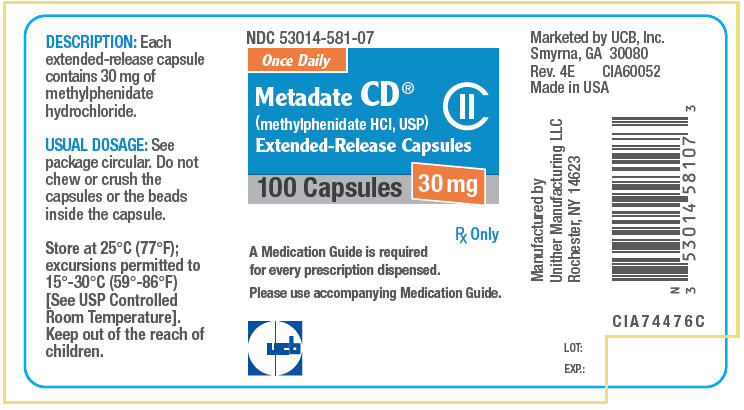 DESCRIPTION: Each extended-release capsule contains 30 mg of methylphenidate hydrochloride.

USUAL DOSAGE: See package circular. Do not chew or crush the capsules or the beads inside the capsule.

Store at 25°C (77°F); excursions permitted to 15°-30°C (59°-86°F) [See USP Controlled Room Temperature]. Keep out of the reach of children.

NDC 53014-581-07

Once Daily

Metadate CD®

(methylphenidate HCl, USP)

Extended-Release Capsules

CII

100 Capsules

30 mg

Rx Only

A Medication Guide is required for every prescription dispensed.

Please use accompanying Medication Guide.

ucb

Marketed by UCB, Inc.
Smyrna, GA 30080
Rev. 4E CIA60052
Made in USA

Manufactured by
Unither Manufacturing LLC
Rochester, NY 14623

N 3 53014 58107 3

CIA74476C

LOT:

EXP.: